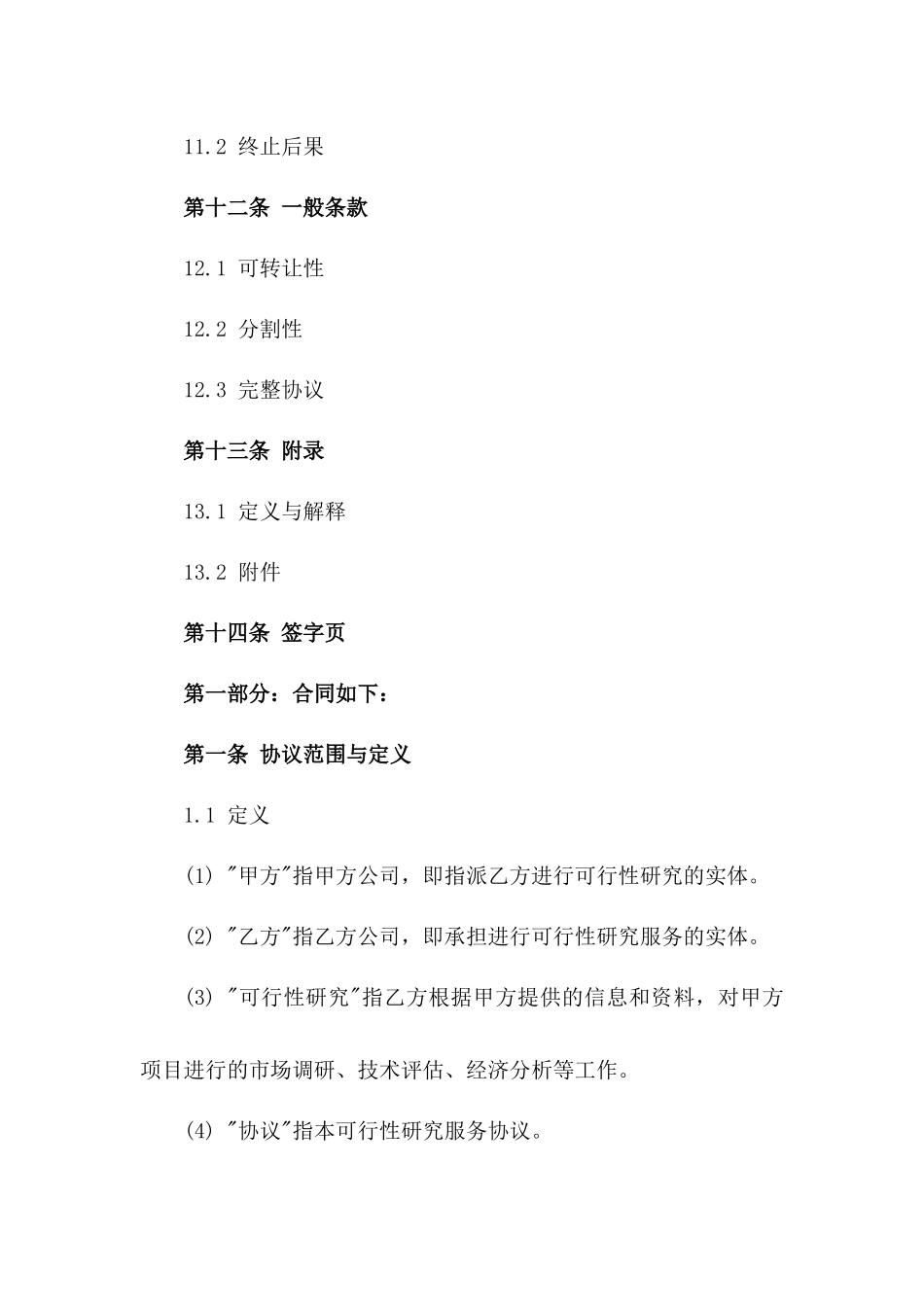 11.2 终止后果

第十二条 一般条款

12.1 可转让性

12.2 分割性

12.3 完整协议

第十三条 附录

13.1 定义与解释

13.2 附件

第十四条 签字页

第一部分：合同如下：

第一条 协议范围与定义

1.1 定义

(1) "甲方"指甲方公司，即指派乙方进行可行性研究的实体。

(2) "乙方"指乙方公司，即承担进行可行性研究服务的实体。

(3) "可行性研究"指乙方根据甲方提供的信息和资料，对甲方项目进行的市场调研、技术评估、经济分析等工作。

(4) "协议"指本可行性研究服务协议。